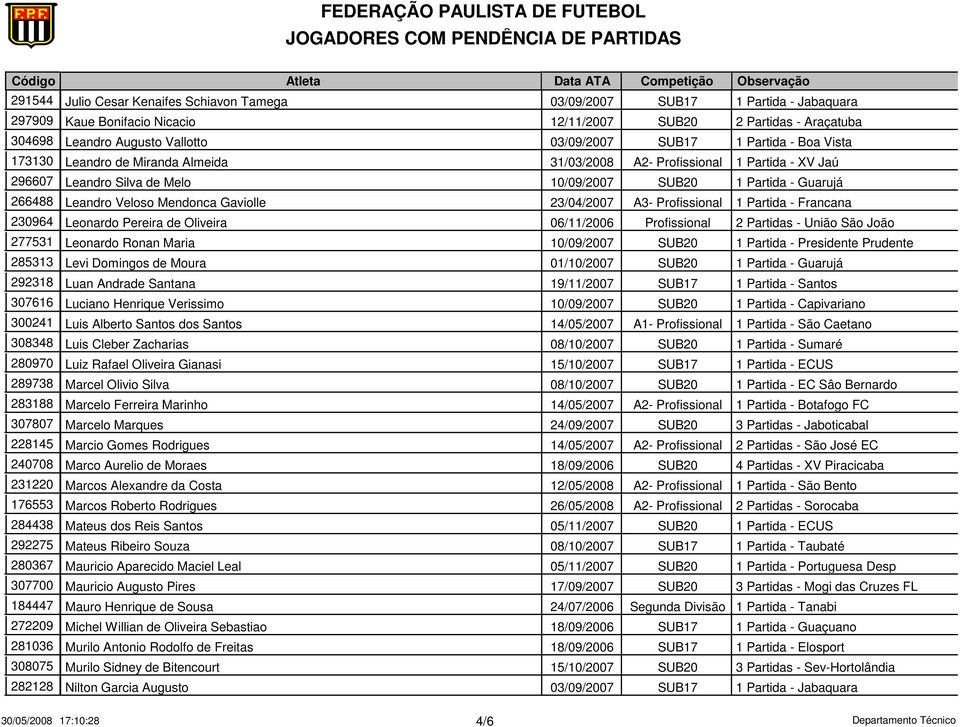 F.P.F.

FEDERAÇÃO PAULISTA DE FUTEBOL
JOGADORES COM PENDÊNCIA DE PARTIDAS

| Código | Atleta | Data ATA | Competição | Observação |
|---|---|---|---|---|
| 291544 | Julio Cesar Kenaifes Schiavon Tamega | 03/09/2007 | SUB17 | 1 Partida - Jabaquara |
| 297909 | Kaue Bonifacio Nicacio | 12/11/2007 | SUB20 | 2 Partidas - Araçatuba |
| 304698 | Leandro Augusto Vallotto | 03/09/2007 | SUB17 | 1 Partida - Boa Vista |
| 173130 | Leandro de Miranda Almeida | 31/03/2008 | A2- Profissional | 1 Partida - XV Jaú |
| 296607 | Leandro Silva de Melo | 10/09/2007 | SUB20 | 1 Partida - Guarujá |
| 266488 | Leandro Veloso Mendonca Gaviolle | 23/04/2007 | A3- Profissional | 1 Partida - Francana |
| 230964 | Leonardo Pereira de Oliveira | 06/11/2006 | Profissional | 2 Partidas - União São João |
| 277531 | Leonardo Ronan Maria | 10/09/2007 | SUB20 | 1 Partida - Presidente Prudente |
| 285313 | Levi Domingos de Moura | 01/10/2007 | SUB20 | 1 Partida - Guarujá |
| 292318 | Luan Andrade Santana | 19/11/2007 | SUB17 | 1 Partida - Santos |
| 307616 | Luciano Henrique Verissimo | 10/09/2007 | SUB20 | 1 Partida - Capivariano |
| 300241 | Luis Alberto Santos dos Santos | 14/05/2007 | A1- Profissional | 1 Partida - São Caetano |
| 308348 | Luis Cleber Zacharias | 08/10/2007 | SUB20 | 1 Partida - Sumaré |
| 280970 | Luiz Rafael Oliveira Gianasi | 15/10/2007 | SUB17 | 1 Partida - ECUS |
| 289738 | Marcel Olivio Silva | 08/10/2007 | SUB20 | 1 Partida - EC São Bernardo |
| 283188 | Marcelo Ferreira Marinho | 14/05/2007 | A2- Profissional | 1 Partida - Botafogo FC |
| 307807 | Marcelo Marques | 24/09/2007 | SUB20 | 3 Partidas - Jaboticabal |
| 228145 | Marcio Gomes Rodrigues | 14/05/2007 | A2- Profissional | 2 Partidas - São José EC |
| 240708 | Marco Aurelio de Moraes | 18/09/2006 | SUB20 | 4 Partidas - XV Piracicaba |
| 231220 | Marcos Alexandre da Costa | 12/05/2008 | A2- Profissional | 1 Partida - São Bento |
| 176553 | Marcos Roberto Rodrigues | 26/05/2008 | A2- Profissional | 2 Partidas - Sorocaba |
| 284438 | Mateus dos Reis Santos | 05/11/2007 | SUB20 | 1 Partida - ECUS |
| 292275 | Mateus Ribeiro Souza | 08/10/2007 | SUB17 | 1 Partida - Taubaté |
| 280367 | Mauricio Aparecido Maciel Leal | 05/11/2007 | SUB20 | 1 Partida - Portuguesa Desp |
| 307700 | Mauricio Augusto Pires | 17/09/2007 | SUB20 | 3 Partidas - Mogi das Cruzes FL |
| 184447 | Mauro Henrique de Sousa | 24/07/2006 | Segunda Divisão | 1 Partida - Tanabi |
| 272209 | Michel Willian de Oliveira Sebastiao | 18/09/2006 | SUB17 | 1 Partida - Guaçuano |
| 281036 | Murilo Antonio Rodolfo de Freitas | 18/09/2006 | SUB17 | 1 Partida - Elosport |
| 308075 | Murilo Sidney de Bitencourt | 15/10/2007 | SUB20 | 3 Partidas - Sev-Hortolândia |
| 282128 | Nilton Garcia Augusto | 03/09/2007 | SUB17 | 1 Partida - Jabaquara |

30/05/2008 17:10:28 4/6 Departamento Técnico